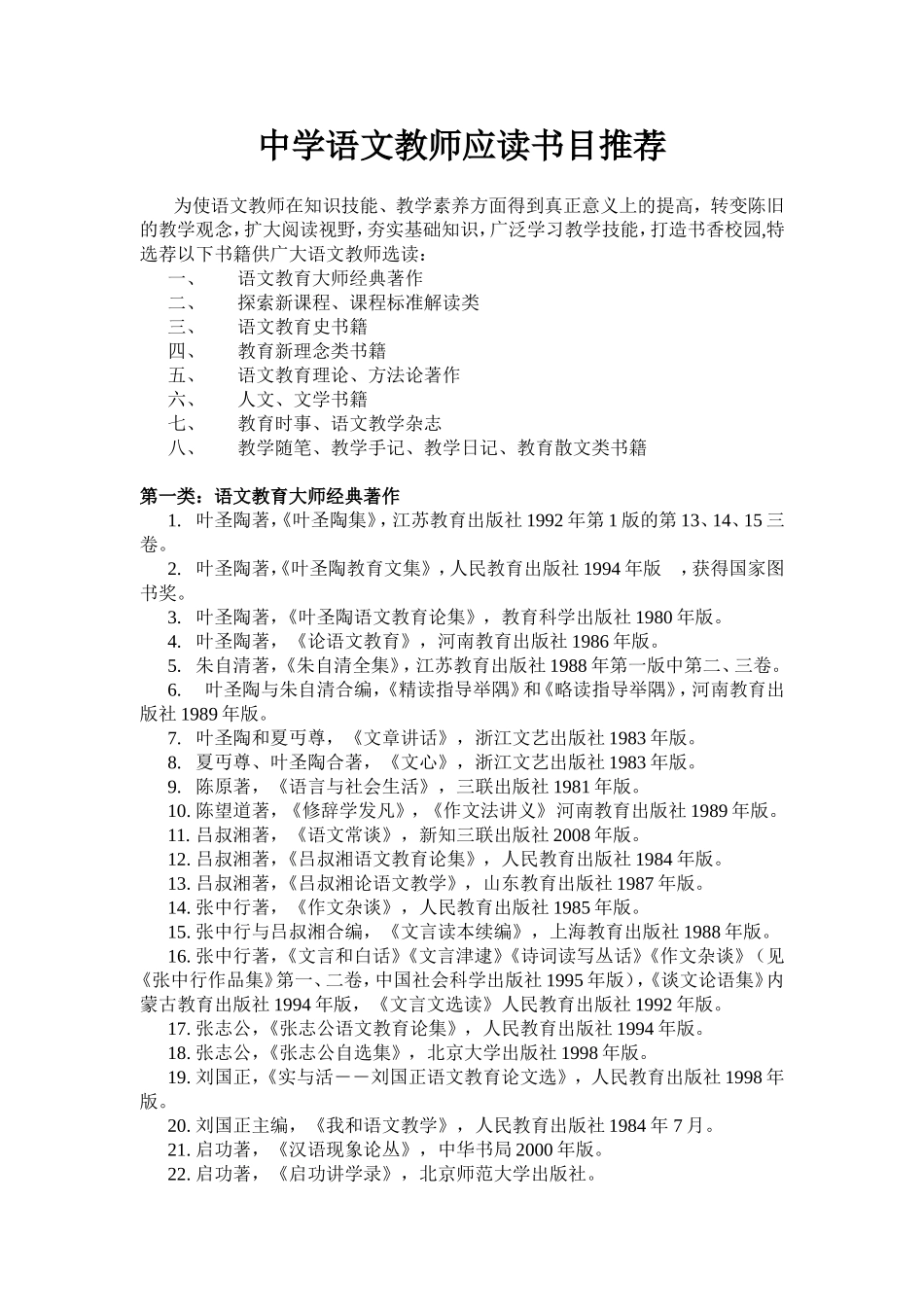 中学语文教师应读书目推荐

为使语文教师在知识技能、教学素养方面得到真正意义上的提高，转变陈旧的教学观念，扩大阅读视野，夯实基础知识，广泛学习教学技能，打造书香校园,特选荐以下书籍供广大语文教师选读：

一、　语文教育大师经典著作
二、　探索新课程、课程标准解读类
三、　语文教育史书籍
四、　教育新理念类书籍
五、　语文教育理论、方法论著作
六、　人文、文学书籍
七、　教育时事、语文教学杂志
八、　教学随笔、教学手记、教学日记、教育散文类书籍

第一类：语文教育大师经典著作

1. 叶圣陶著,《叶圣陶集》，江苏教育出版社 1992 年第 1 版的第 13、14、15 三卷。
2. 叶圣陶著,《叶圣陶教育文集》，人民教育出版社 1994 年版　，获得国家图书奖。
3. 叶圣陶著，《叶圣陶语文教育论集》，教育科学出版社 1980 年版。
4. 叶圣陶著，《论语文教育》，河南教育出版社 1986 年版。
5. 朱自清著,《朱自清全集》，江苏教育出版社 1988 年第一版中第二、三卷。
6. 叶圣陶与朱自清合编,《精读指导举隅》和《略读指导举隅》，河南教育出版社 1989 年版。
7. 叶圣陶和夏丏尊，《文章讲话》，浙江文艺出版社 1983 年版。
8. 夏丏尊、叶圣陶合著，《文心》，浙江文艺出版社 1983 年版。
9. 陈原著，《语言与社会生活》，三联出版社 1981 年版。
10. 陈望道著，《修辞学发凡》，《作文法讲义》河南教育出版社 1989 年版。
11. 吕叔湘著，《语文常谈》，新知三联出版社 2008 年版。
12. 吕叔湘著，《吕叔湘语文教育论集》，人民教育出版社 1984 年版。
13. 吕叔湘著，《吕叔湘论语文教学》，山东教育出版社 1987 年版。
14. 张中行著，《作文杂谈》，人民教育出版社 1985 年版。
15. 张中行与吕叔湘合编，《文言读本续编》，上海教育出版社 1988 年版。
16. 张中行著，《文言和白话》《文言津逮》《诗词读写丛话》《作文杂谈》（见《张中行作品集》第一、二卷，中国社会科学出版社 1995 年版），《谈文论语集》内蒙古教育出版社 1994 年版，《文言文选读》人民教育出版社 1992 年版。
17. 张志公，《张志公语文教育论集》，人民教育出版社 1994 年版。
18. 张志公，《张志公自选集》，北京大学出版社 1998 年版。
19. 刘国正，《实与活－－刘国正语文教育论文选》，人民教育出版社 1998 年版。
20. 刘国正主编，《我和语文教学》，人民教育出版社 1984 年 7 月。
21. 启功著，《汉语现象论丛》，中华书局 2000 年版。
22. 启功著，《启功讲学录》，北京师范大学出版社。